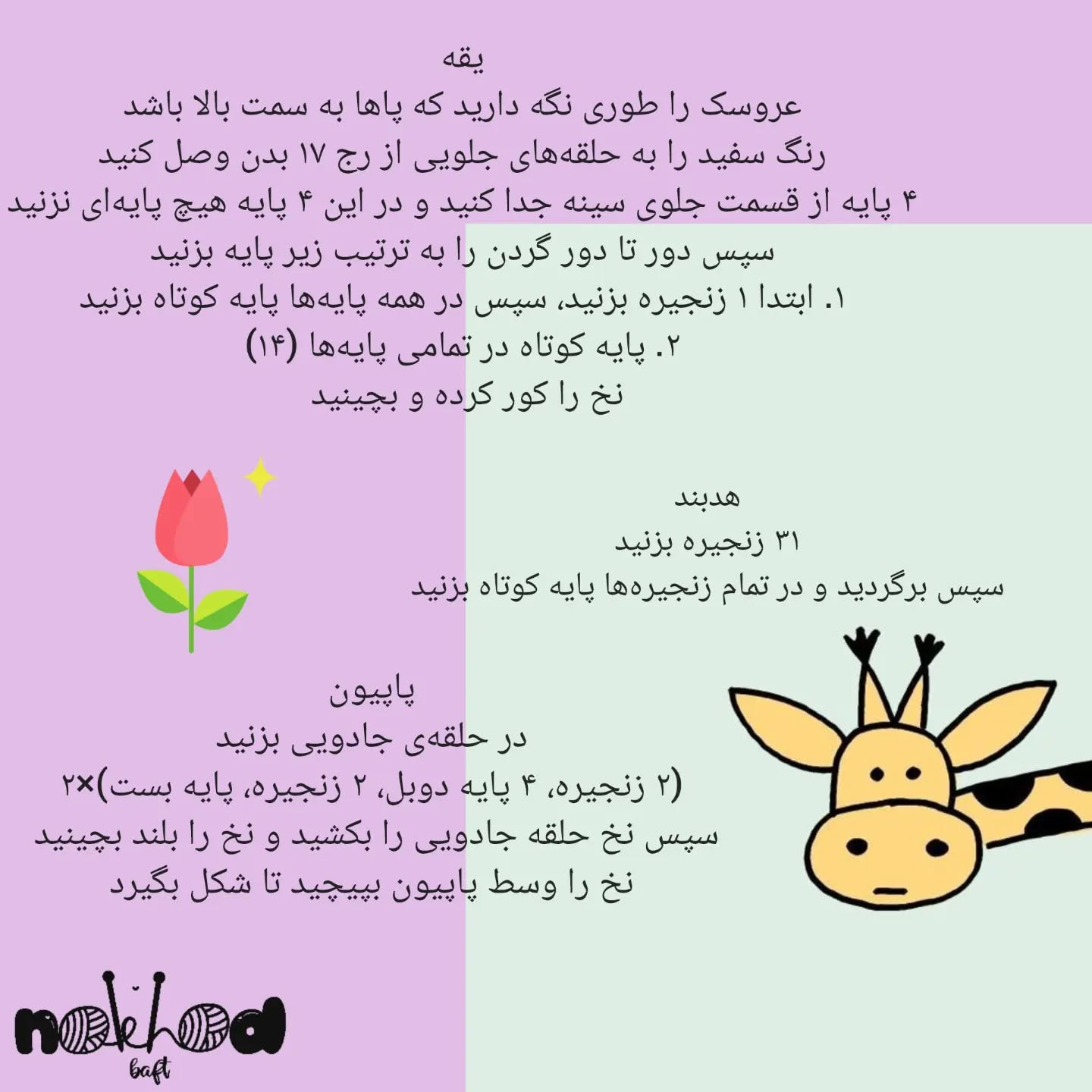 یقه
عروسک را طوری نگه دارید که پاها به سمت بالا باشد
رنگ سفید را به حلقه‌های جلویی از رج ۱۷ بدن وصل کنید
۴ پایه از قسمت جلوی سینه جدا کنید و در این ۴ پایه هیچ پایه‌ای نزنید
سپس دور تا دور گردن را به ترتیب زیر پایه بزنید
۱. ابتدا ۱ زنجیره بزنید، سپس در همه پایه‌ها پایه کوتاه بزنید
۲. پایه کوتاه در تمامی پایه‌ها (۱۴)
نخ را کور کرده و بچینید

هدبند
۳۱ زنجیره بزنید
سپس برگردید و در تمام زنجیره‌ها پایه کوتاه بزنید

پاپیون
در حلقه‌ی جادویی بزنید
(۲ زنجیره، ۴ پایه دوبل، ۲ زنجیره، پایه بست)×۲
سپس نخ حلقه جادویی را بکشید و نخ را بلند بچینید
نخ را وسط پاپیون بپیچید تا شکل بگیرد

nokhod
baft